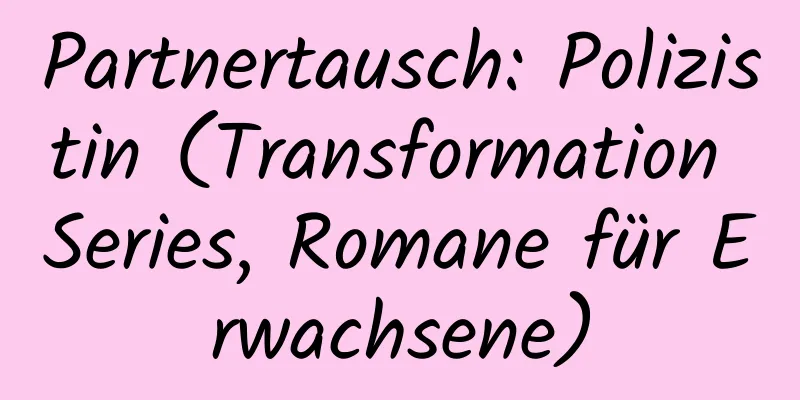 Partnertausch: Polizistin (Transformation Series, Romane für Erwachsene)